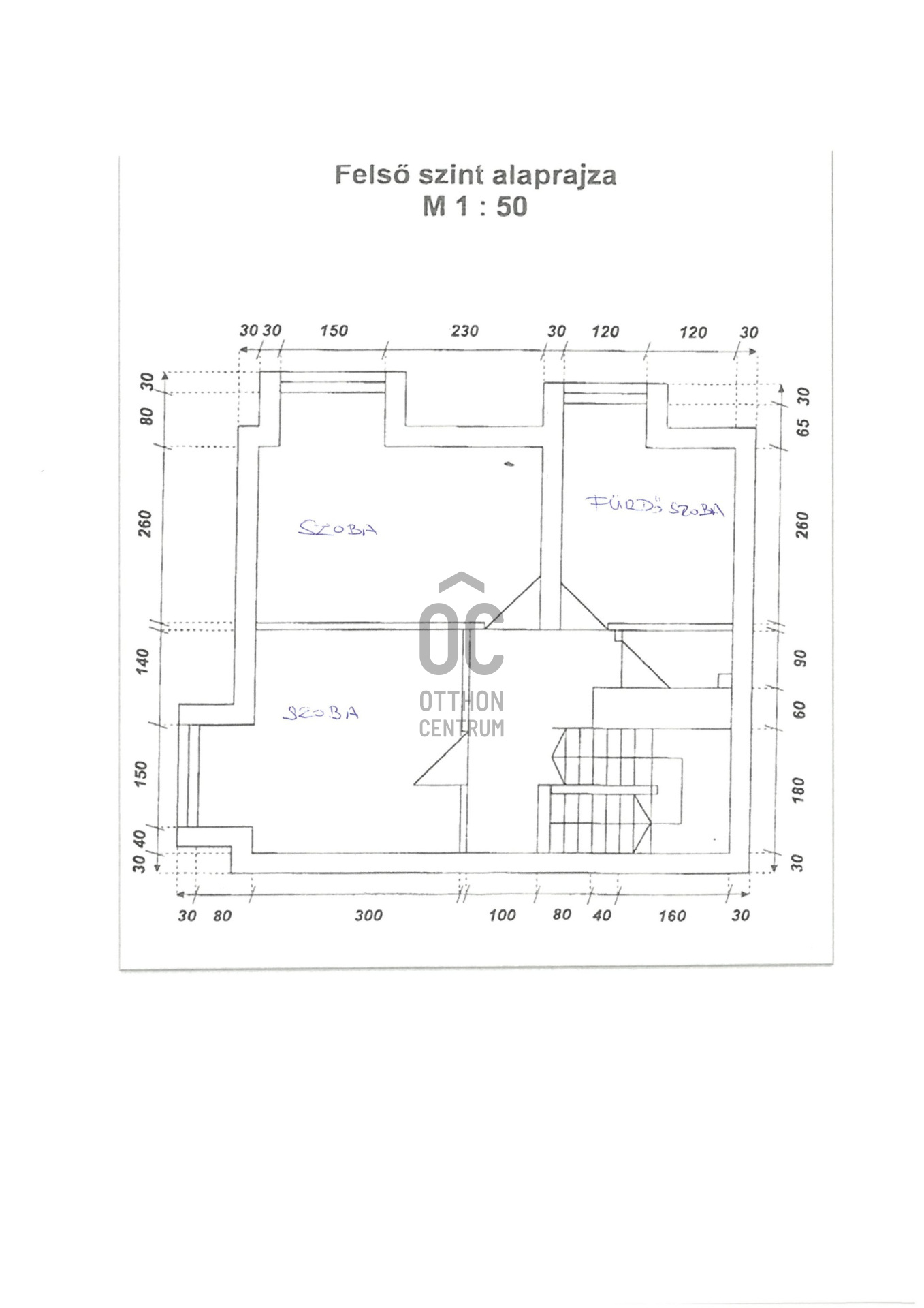 Felső szint alaprajza
M 1 : 50

30 30 150 230 30 120 120 30

30
80
260
140
150
40
30

30
65
260
90
60
180
30

SZOBA

FÜRDŐSZOBA

SZOBA

OC
OTTHON
CENTRUM

30 80 300 100 80 40 160 30